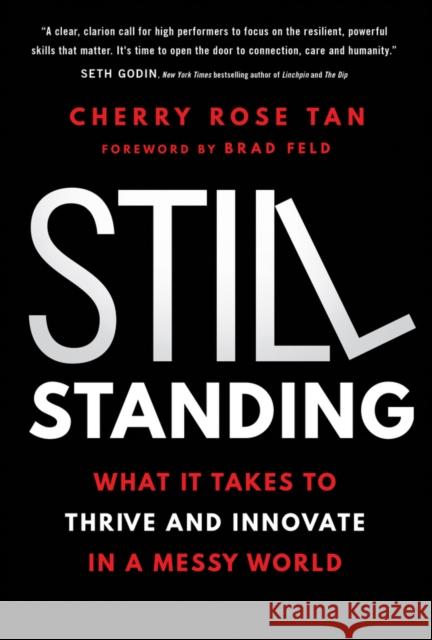 "A clear, clarion call for high performers to focus on the resilient, powerful skills that matter. It's time to open the door to connection, care and humanity."
SETH GODIN, New York Times bestselling author of Linchpin and The Dip

CHERRY ROSE TAN
FOREWORD BY BRAD FELD

STILL
STANDING

WHAT IT TAKES TO
THRIVE AND INNOVATE
IN A MESSY WORLD